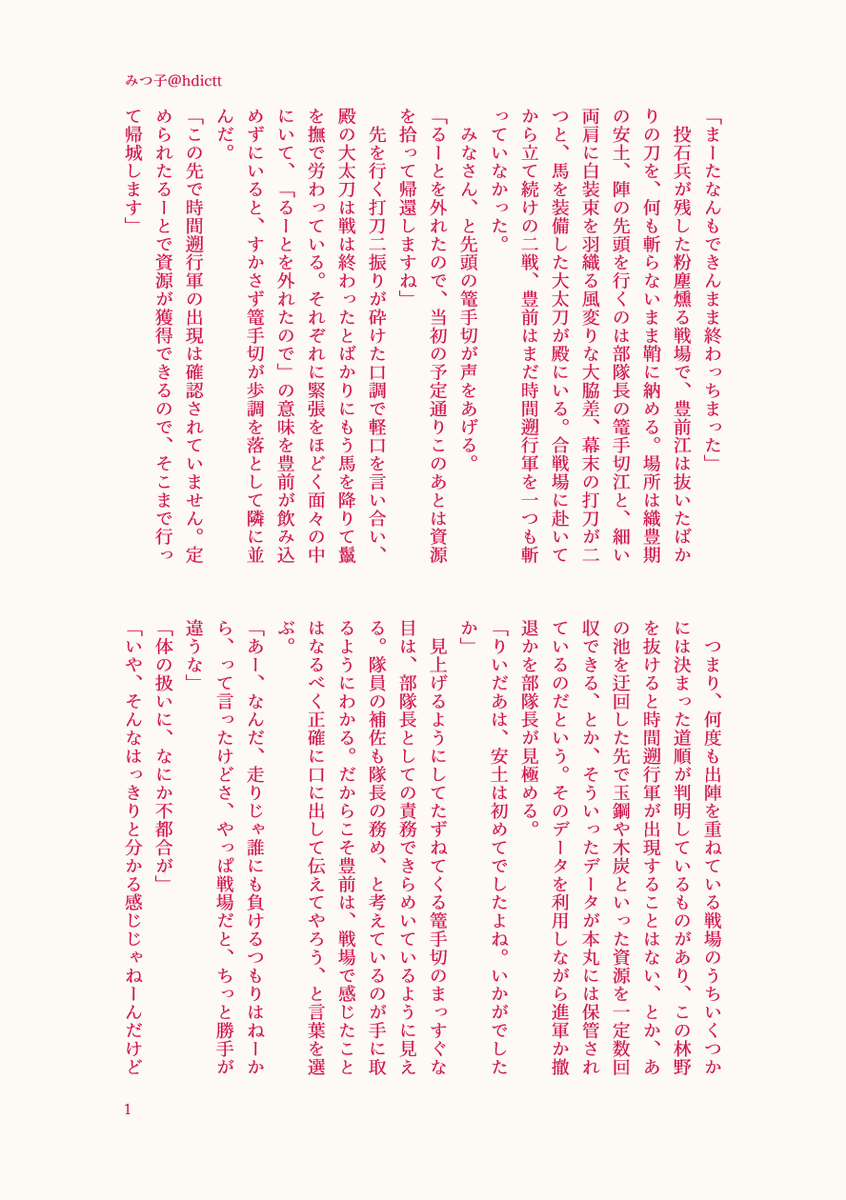 みつ子@hdictt

「まーたなんもできんまま終わっちまった」
投石兵が残した粉塵燻る戦場で、豊前江は抜いたばかりの刀を、何も斬らないまま鞘に納める。場所は織豊期の安土、陣の先頭を行くのは部隊長の篭手切江と、細い両肩に白装束を羽織る風変りな大脇差、幕末の打刀が二つと、馬を装備した大太刀が殿にいる。合戦場に赴いてから立て続けの二戦、豊前はまだ時間遡行軍を一つも斬っていなかった。
みなさん、と先頭の篭手切が声をあげる。
「るーとを外れたので、当初の予定通りこのあとは資源を拾って帰還しますね」
先を行く打刀二振りが砕けた口調で軽口を言い合い、殿の大太刀は戦は終わったとばかりにもう馬を降りて鬣を撫で労わっている。それぞれに緊張をほどく面々の中にいて、「るーとを外れたので」の意味を豊前が飲み込めずにいると、すかさず篭手切が歩調を落として隣に並んだ。
「この先で時間遡行軍の出現は確認されていません。定められたるーとで資源が獲得できるので、そこまで行って帰城します」

つまり、何度も出陣を重ねている戦場のうちいくつかには決まった道順が判明しているものがあり、この林野を抜けると時間遡行軍が出現することはない、とか、あの池を迂回した先で玉鋼や木炭といった資源を一定数回収できる、とか、そういったデータが本丸には保管されているのだという。そのデータを利用しながら進軍か撤退かを部隊長が見極める。
「りいだあは、安土は初めてでしたよね。いかがでしたか」
見上げるようにしてたずねてくる篭手切のまっすぐな目は、部隊長としての責務できらめいているように見える。隊員の補佐も隊長の務め、と考えているのが手に取るようにわかる。だからこそ豊前は、戦場で感じたことはなるべく正確に口に出して伝えてやろう、と言葉を選ぶ。
「あー、なんだ、走りじゃ誰にも負けるつもりはねーから、って言ったけどさ、やっぱ戦場だと、ちっと勝手が違うな」
「体の扱いに、なにか不都合が」
「いや、そんなはっきりと分かる感じじゃねーんだけど

1